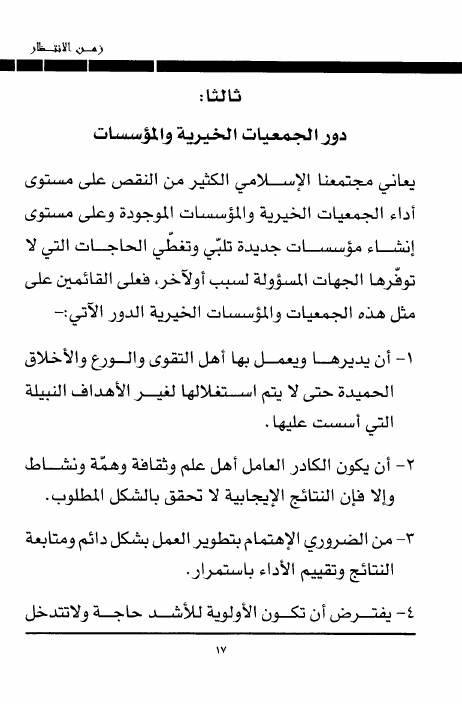 زمن الانتظار

ثالثا:

دور الجمعيات الخيرية والمؤسسات

يعاني مجتمعنا الإسلامي الكثير من النقص على مستوى أداء الجمعيات الخيرية والمؤسسات الموجودة وعلى مستوى إنشاء مؤسسات جديدة تلبّي وتغطّي الحاجات التي لا توفّرها الجهات المسؤولة لسبب أولآخر، فعلى القائمين على مثل هذه الجمعيات والمؤسسات الخيرية الدور الآتي:-

١- أن يديرها ويعمل بها أهل التقوى والورع والأخلاق الحميدة حتى لا يتم استغلالها لغير الأهداف النبيلة التي أسست عليها.

٢- أن يكون الكادر العامل أهل علم وثقافة وهمّة ونشاط وإلا فإن النتائج الإيجابية لا تحقق بالشكل المطلوب.

٣- من الضروري الإهتمام بتطوير العمل بشكل دائم ومتابعة النتائج وتقييم الأداء باستمرار.

٤- يفترض أن تكون الأولوية للأشد حاجة ولاتتدخل

١٧